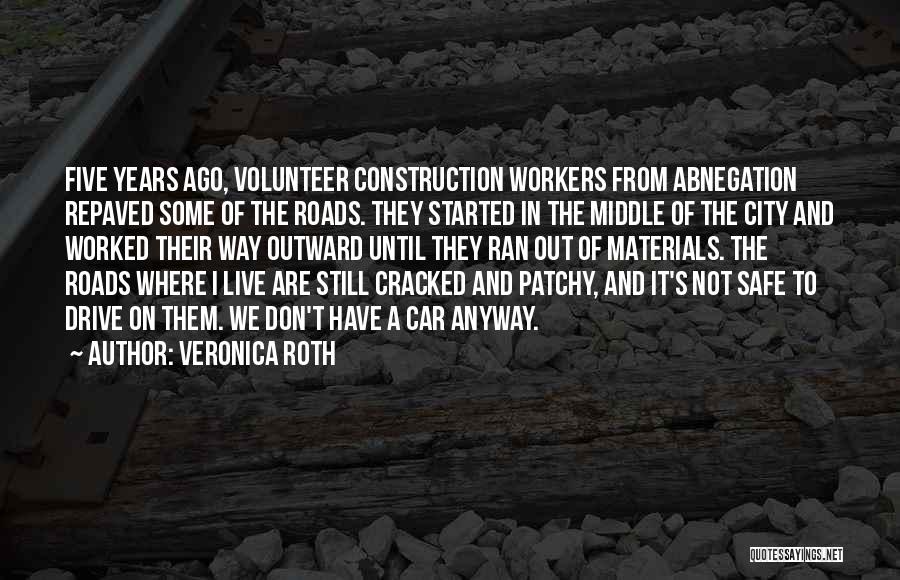 FIVE YEARS AGO, VOLUNTEER CONSTRUCTION WORKERS FROM ABNEGATION REPAVED SOME OF THE ROADS. THEY STARTED IN THE MIDDLE OF THE CITY AND WORKED THEIR WAY OUTWARD UNTIL THEY RAN OUT OF MATERIALS. THE ROADS WHERE I LIVE ARE STILL CRACKED AND PATCHY, AND IT'S NOT SAFE TO DRIVE ON THEM. WE DON'T HAVE A CAR ANYWAY.

~ AUTHOR: VERONICA ROTH

QUOTESSAYINGS.NET